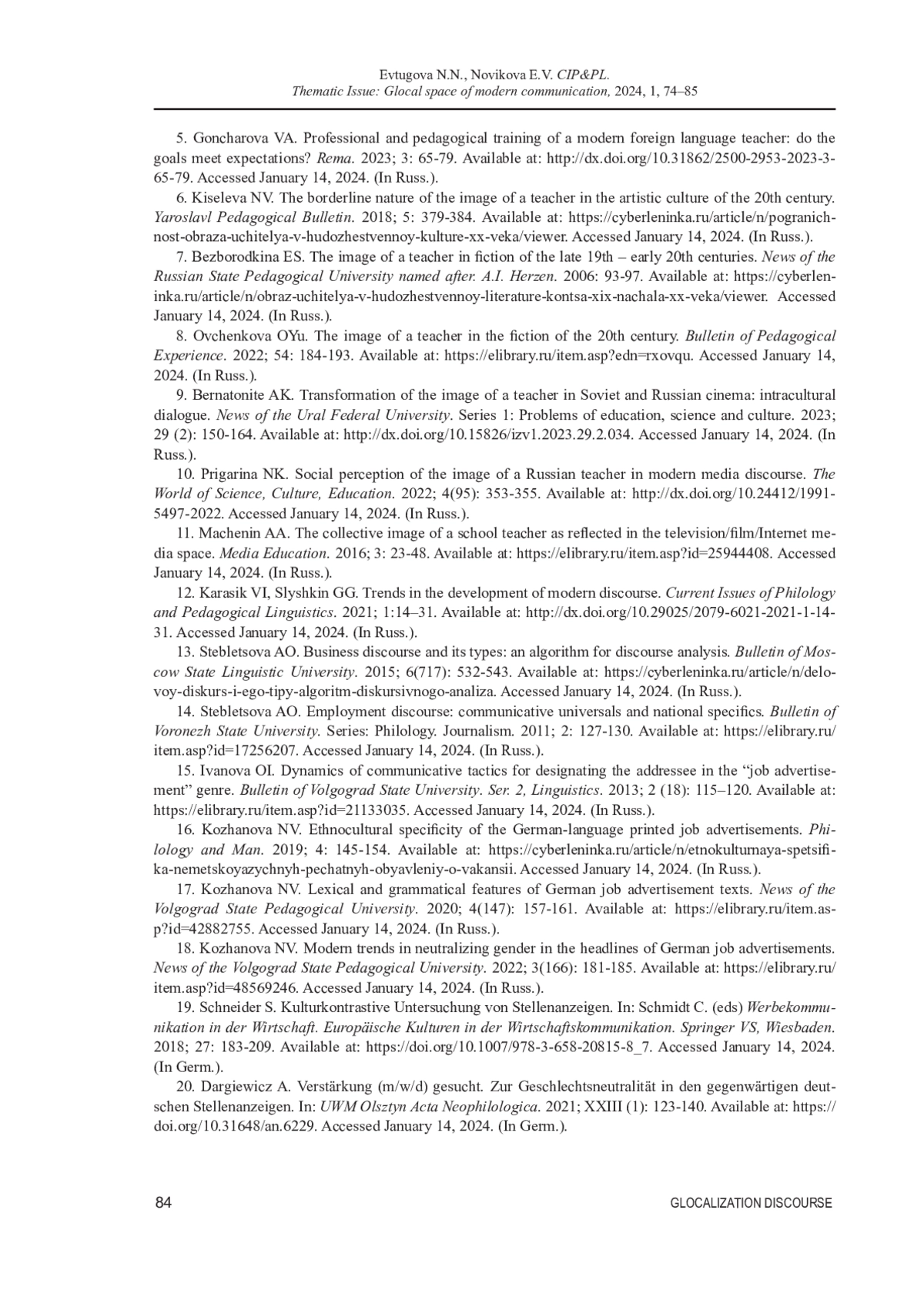 Evtugova N.N., Novikova E.V. CIP&PL.
Thematic Issue: Glocal space of modern communication, 2024, 1, 74–85

5. Goncharova VA. Professional and pedagogical training of a modern foreign language teacher: do the goals meet expectations? Rema. 2023; 3: 65-79. Available at: http://dx.doi.org/10.31862/2500-2953-2023-3-65-79. Accessed January 14, 2024. (In Russ.).

6. Kiseleva NV. The borderline nature of the image of a teacher in the artistic culture of the 20th century. Yaroslavl Pedagogical Bulletin. 2018; 5: 379-384. Available at: https://cyberleninka.ru/article/n/pogranichnost-obraza-uchitelya-v-hudozhestvennoy-kulture-xx-veka/viewer. Accessed January 14, 2024. (In Russ.).

7. Bezborodkina ES. The image of a teacher in fiction of the late 19th – early 20th centuries. News of the Russian State Pedagogical University named after. A.I. Herzen. 2006: 93-97. Available at: https://cyberleninka.ru/article/n/obraz-uchitelya-v-hudozhestvennoy-literature-kontsa-xix-nachala-xx-veka/viewer. Accessed January 14, 2024. (In Russ.).

8. Ovchenkova OYu. The image of a teacher in the fiction of the 20th century. Bulletin of Pedagogical Experience. 2022; 54: 184-193. Available at: https://elibrary.ru/item.asp?edn=rxovqu. Accessed January 14, 2024. (In Russ.).

9. Bernatonite AK. Transformation of the image of a teacher in Soviet and Russian cinema: intracultural dialogue. News of the Ural Federal University. Series 1: Problems of education, science and culture. 2023; 29 (2): 150-164. Available at: http://dx.doi.org/10.15826/izv1.2023.29.2.034. Accessed January 14, 2024. (In Russ.).

10. Prigarina NK. Social perception of the image of a Russian teacher in modern media discourse. The World of Science, Culture, Education. 2022; 4(95): 353-355. Available at: http://dx.doi.org/10.24412/1991-5497-2022. Accessed January 14, 2024. (In Russ.).

11. Machenin AA. The collective image of a school teacher as reflected in the television/film/Internet media space. Media Education. 2016; 3: 23-48. Available at: https://elibrary.ru/item.asp?id=25944408. Accessed January 14, 2024. (In Russ.).

12. Karasik VI, Slyshkin GG. Trends in the development of modern discourse. Current Issues of Philology and Pedagogical Linguistics. 2021; 1:14–31. Available at: http://dx.doi.org/10.29025/2079-6021-2021-1-14-31. Accessed January 14, 2024. (In Russ.).

13. Stebletsova AO. Business discourse and its types: an algorithm for discourse analysis. Bulletin of Moscow State Linguistic University. 2015; 6(717): 532-543. Available at: https://cyberleninka.ru/article/n/delovoy-diskurs-i-ego-tipy-algoritm-diskursivnogo-analiza. Accessed January 14, 2024. (In Russ.).

14. Stebletsova AO. Employment discourse: communicative universals and national specifics. Bulletin of Voronezh State University. Series: Philology. Journalism. 2011; 2: 127-130. Available at: https://elibrary.ru/item.asp?id=17256207. Accessed January 14, 2024. (In Russ.).

15. Ivanova OI. Dynamics of communicative tactics for designating the addressee in the “job advertisement” genre. Bulletin of Volgograd State University. Ser. 2, Linguistics. 2013; 2 (18): 115–120. Available at: https://elibrary.ru/item.asp?id=21133035. Accessed January 14, 2024. (In Russ.).

16. Kozhanova NV. Ethnocultural specificity of the German-language printed job advertisements. Philology and Man. 2019; 4: 145-154. Available at: https://cyberleninka.ru/article/n/etnokulturnaya-spetsifika-nemetskoyazychnyh-pechatnyh-obyavleniy-o-vakansii. Accessed January 14, 2024. (In Russ.).

17. Kozhanova NV. Lexical and grammatical features of German job advertisement texts. News of the Volgograd State Pedagogical University. 2020; 4(147): 157-161. Available at: https://elibrary.ru/item.asp?id=42882755. Accessed January 14, 2024. (In Russ.).

18. Kozhanova NV. Modern trends in neutralizing gender in the headlines of German job advertisements. News of the Volgograd State Pedagogical University. 2022; 3(166): 181-185. Available at: https://elibrary.ru/item.asp?id=48569246. Accessed January 14, 2024. (In Russ.).

19. Schneider S. Kulturkontrastive Untersuchung von Stellenanzeigen. In: Schmidt C. (eds) Werbekommunikation in der Wirtschaft. Europäische Kulturen in der Wirtschaftskommunikation. Springer VS, Wiesbaden. 2018; 27: 183-209. Available at: https://doi.org/10.1007/978-3-658-20815-8_7. Accessed January 14, 2024. (In Germ.).

20. Dargiewicz A. Verstärkung (m/w/d) gesucht. Zur Geschlechtsneutralität in den gegenwärtigen deutschen Stellenanzeigen. In: UWM Olsztyn Acta Neophilologica. 2021; XXIII (1): 123-140. Available at: https://doi.org/10.31648/an.6229. Accessed January 14, 2024. (In Germ.).

84 GLOCALIZATION DISCOURSE